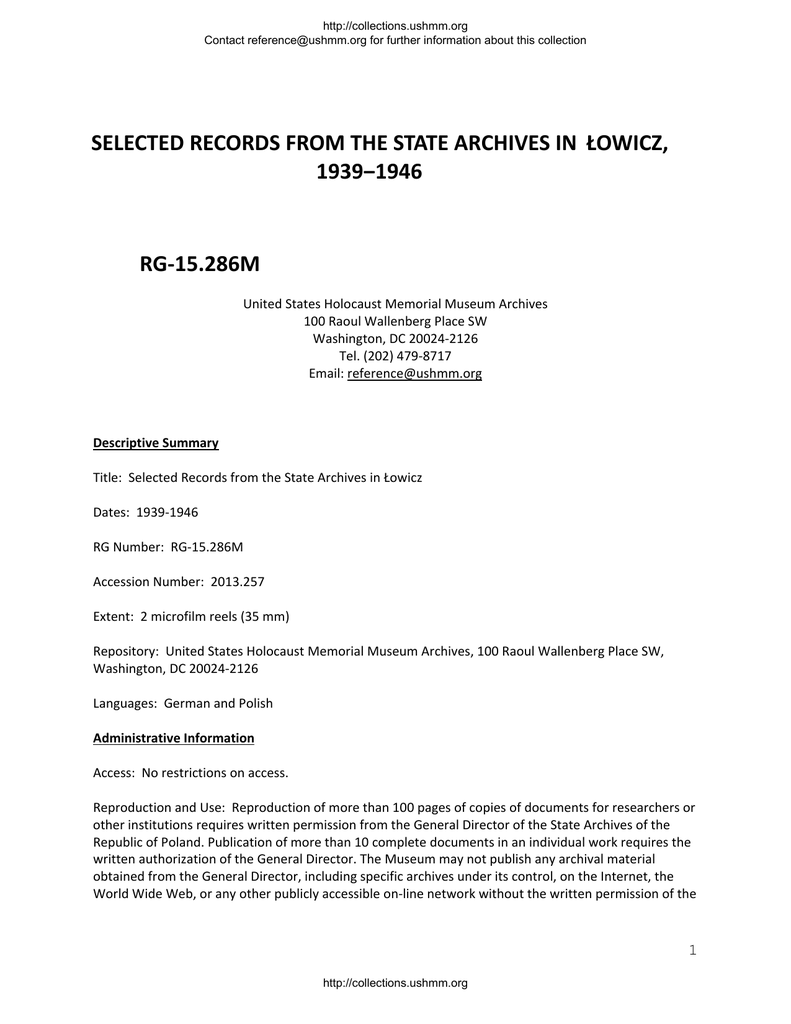 http://collections.ushmm.org
Contact reference@ushmm.org for further information about this collection

SELECTED RECORDS FROM THE STATE ARCHIVES IN ŁOWICZ, 1939–1946

RG-15.286M

United States Holocaust Memorial Museum Archives
100 Raoul Wallenberg Place SW
Washington, DC 20024-2126
Tel. (202) 479-8717
Email: reference@ushmm.org

Descriptive Summary

Title: Selected Records from the State Archives in Łowicz

Dates: 1939-1946

RG Number: RG-15.286M

Accession Number: 2013.257

Extent: 2 microfilm reels (35 mm)

Repository: United States Holocaust Memorial Museum Archives, 100 Raoul Wallenberg Place SW, Washington, DC 20024-2126

Languages: German and Polish

Administrative Information

Access: No restrictions on access.

Reproduction and Use: Reproduction of more than 100 pages of copies of documents for researchers or other institutions requires written permission from the General Director of the State Archives of the Republic of Poland. Publication of more than 10 complete documents in an individual work requires the written authorization of the General Director. The Museum may not publish any archival material obtained from the General Director, including specific archives under its control, on the Internet, the World Wide Web, or any other publicly accessible on-line network without the written permission of the

1

http://collections.ushmm.org